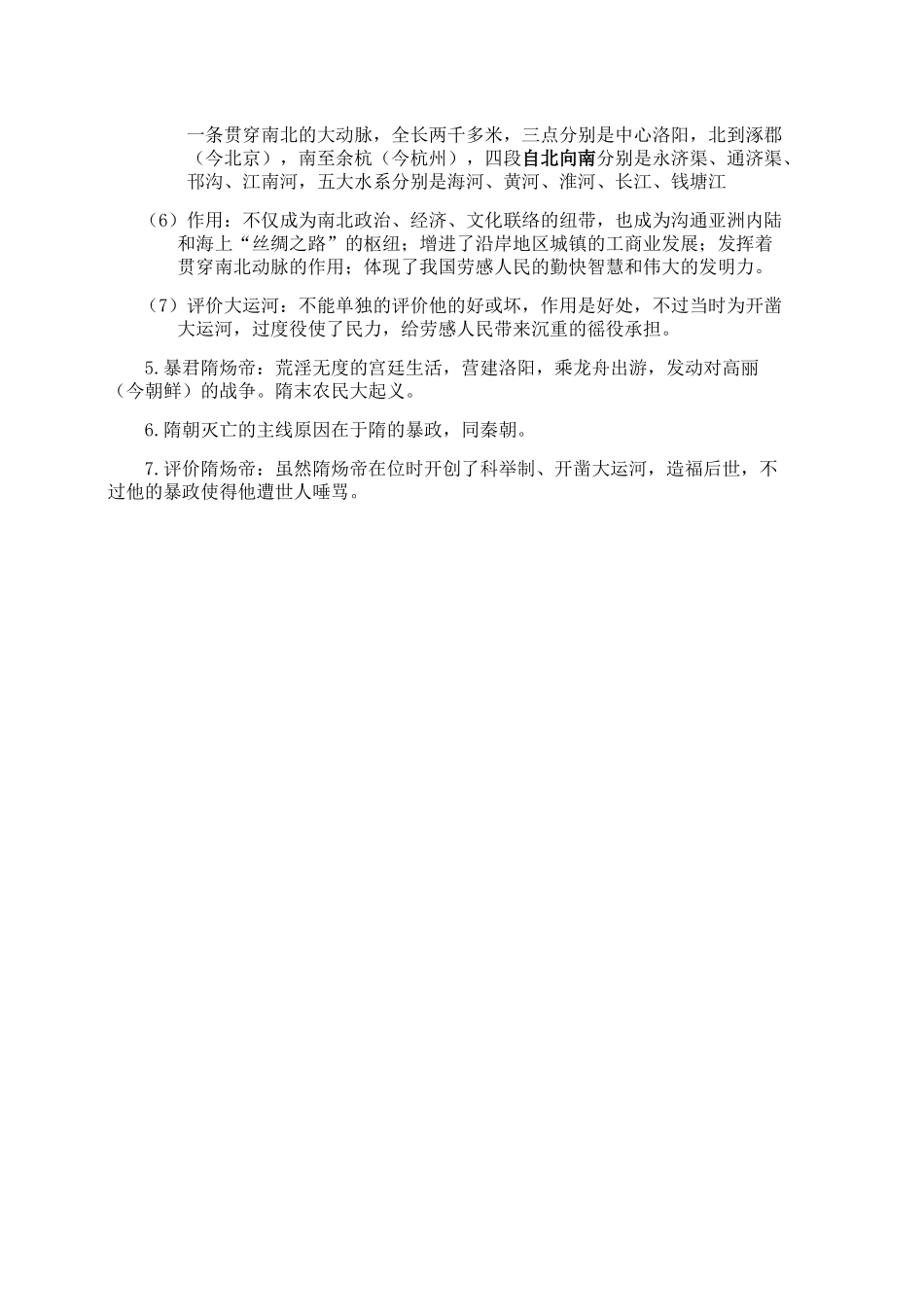 一条贯穿南北的大动脉，全长两千多米，三点分别是中心洛阳，北到涿郡（今北京），南至余杭（今杭州），四段自北向南分别是永济渠、通济渠、邗沟、江南河，五大水系分别是海河、黄河、淮河、长江、钱塘江

（6）作用：不仅成为南北政治、经济、文化联络的纽带，也成为沟通亚洲内陆和海上“丝绸之路”的枢纽；增进了沿岸地区城镇的工商业发展；发挥着贯穿南北动脉的作用；体现了我国劳感人民的勤快智慧和伟大的发明力。

（7）评价大运河：不能单独的评价他的好或坏，作用是好处，不过当时为开凿大运河，过度役使了民力，给劳感人民带来沉重的徭役承担。

5.暴君隋炀帝：荒淫无度的宫廷生活，营建洛阳，乘龙舟出游，发动对高丽（今朝鲜）的战争。隋末农民大起义。

6.隋朝灭亡的主线原因在于隋的暴政，同秦朝。

7.评价隋炀帝：虽然隋炀帝在位时开创了科举制、开凿大运河，造福后世，不过他的暴政使得他遭世人唾骂。